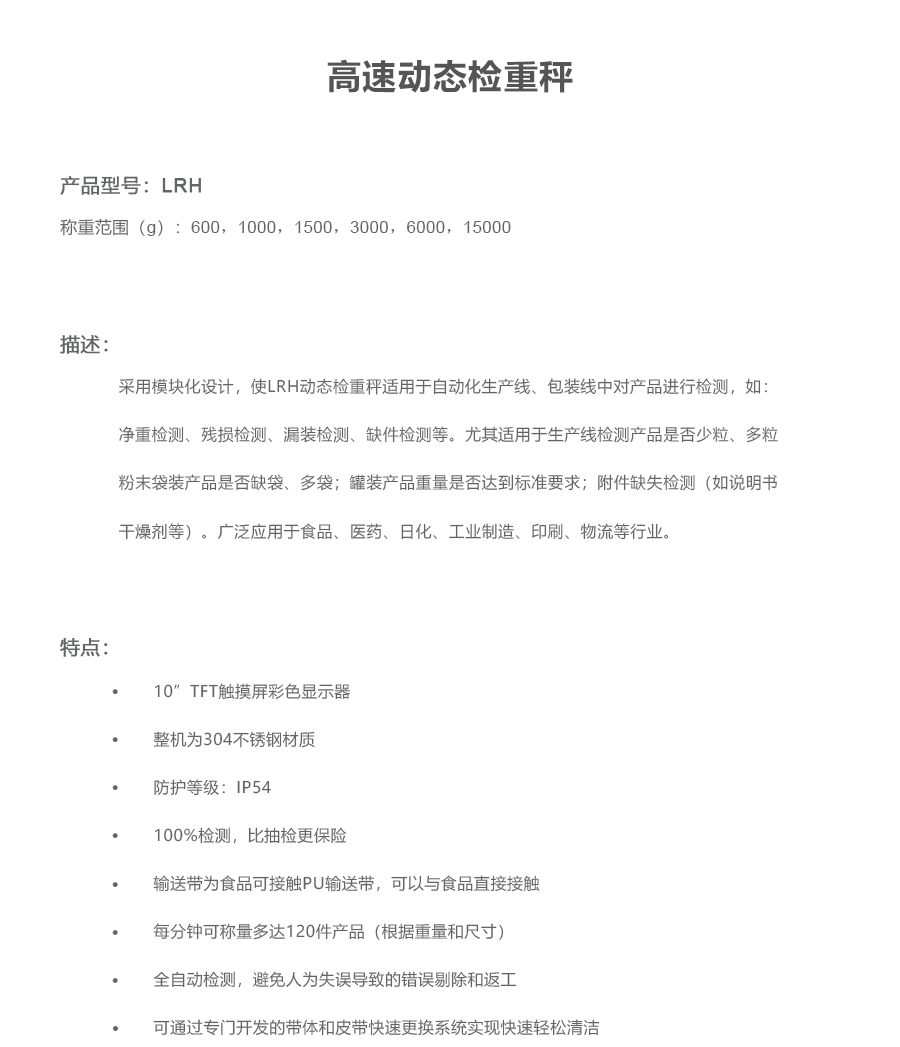 高速动态检重秤

产品型号：LRH

称重范围（g）：600，1000，1500，3000，6000，15000

描述：

采用模块化设计，使LRH动态检重秤适用于自动化生产线、包装线中对产品进行检测，如：净重检测、残损检测、漏装检测、缺件检测等。尤其适用于生产线检测产品是否少粒、多粒粉末袋装产品是否缺袋、多袋；罐装产品重量是否达到标准要求；附件缺失检测（如说明书干燥剂等）。广泛应用于食品、医药、日化、工业制造、印刷、物流等行业。

特点：

• 10”TFT触摸屏彩色显示器
• 整机为304不锈钢材质
• 防护等级：IP54
• 100%检测，比抽检更保险
• 输送带为食品可接触PU输送带，可以与食品直接接触
• 每分钟可称量多达120件产品（根据重量和尺寸）
• 全自动检测，避免人为失误导致的错误剔除和返工
• 可通过专门开发的带体和皮带快速更换系统实现快速轻松清洁